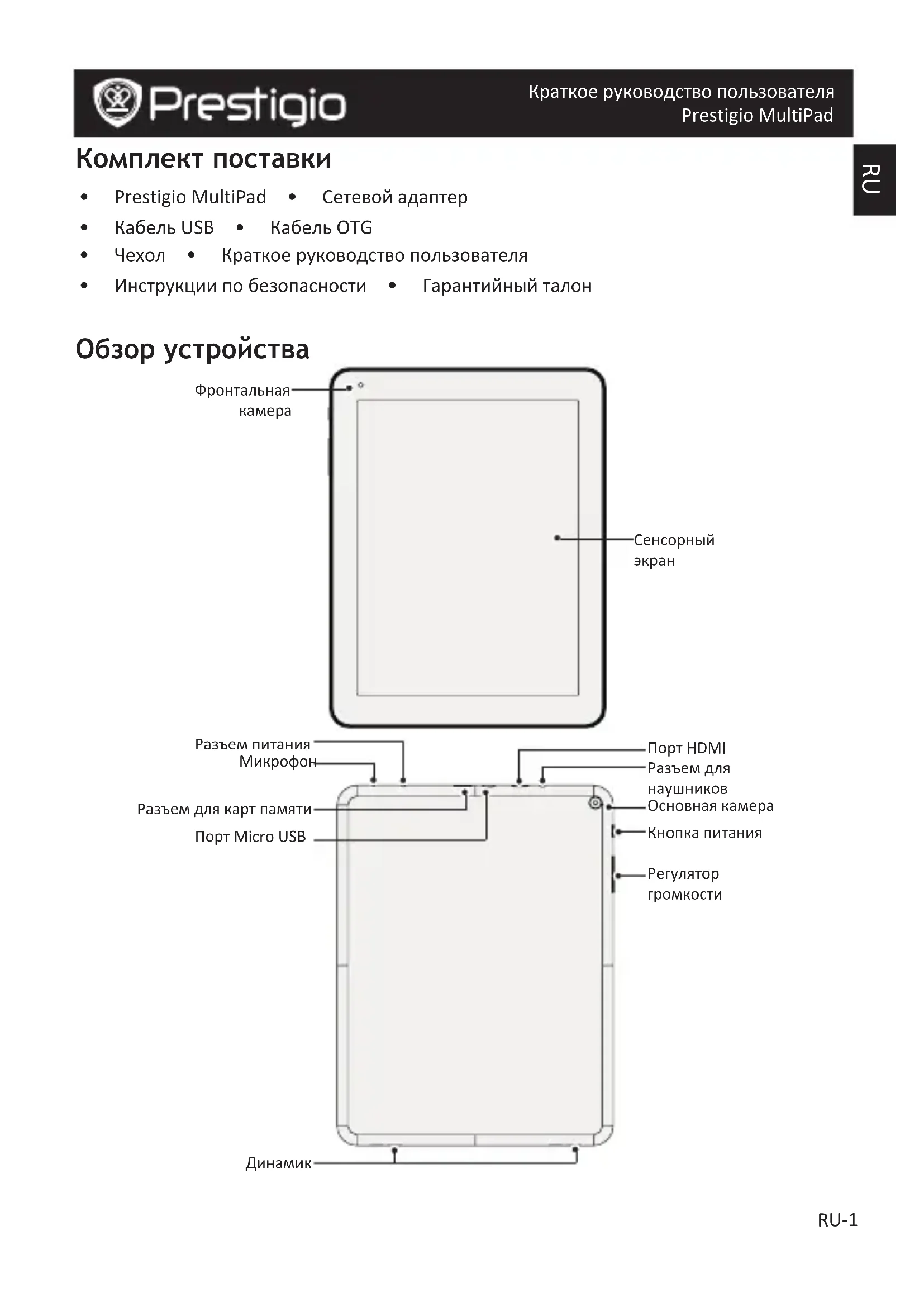 Prestigio

Краткое руководство пользователя
Prestigio MultiPad

RU

Комплект поставки

• Prestigio MultiPad • Сетевой адаптер
• Кабель USB • Кабель OTG
• Чехол • Краткое руководство пользователя
• Инструкции по безопасности • Гарантийный талон

Обзор устройства

Фронтальная камера

Сенсорный экран

Разъем питания
Микрофон
Разъем для карт памяти
Порт Micro USB

Порт HDMI
Разъем для наушников
Основная камера
Кнопка питания
Регулятор громкости

Динамик

RU-1